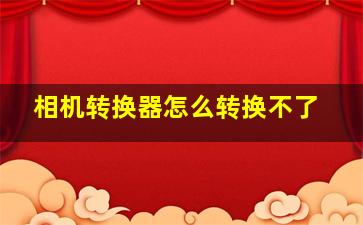 相机转换器怎么转换不了